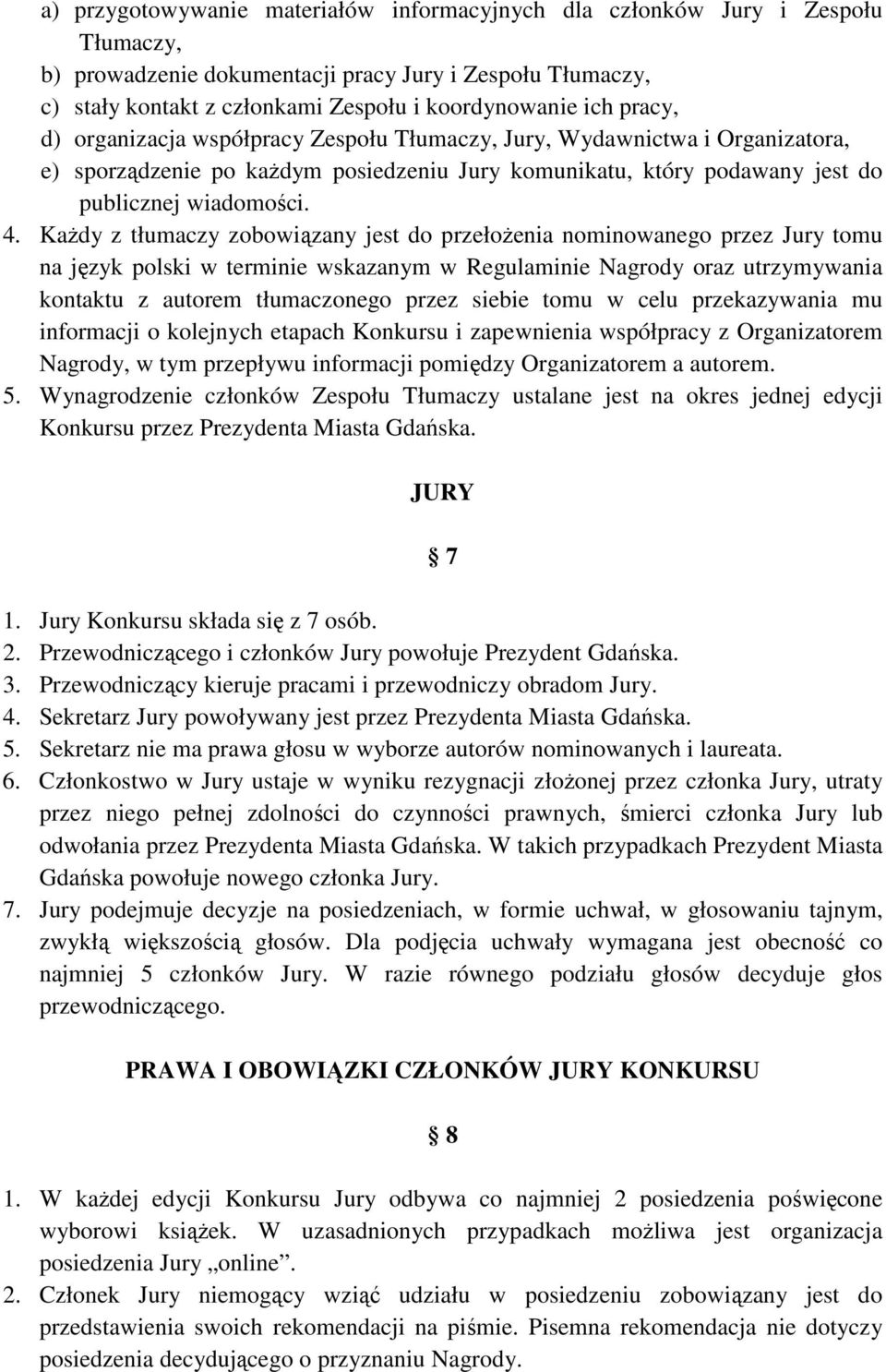 a) przygotowywanie materiałów informacyjnych dla członków Jury i Zespołu Tłumaczy,
b) prowadzenie dokumentacji pracy Jury i Zespołu Tłumaczy,
c) stały kontakt z członkami Zespołu i koordynowanie ich pracy,
d) organizacja współpracy Zespołu Tłumaczy, Jury, Wydawnictwa i Organizatora,
e) sporządzenie po każdym posiedzeniu Jury komunikatu, który podawany jest do publicznej wiadomości.
4. Każdy z tłumaczy zobowiązany jest do przełożenia nominowanego przez Jury tomu na język polski w terminie wskazanym w Regulaminie Nagrody oraz utrzymywania kontaktu z autorem tłumaczonego przez siebie tomu w celu przekazywania mu informacji o kolejnych etapach Konkursu i zapewnienia współpracy z Organizatorem Nagrody, w tym przepływu informacji pomiędzy Organizatorem a autorem.
5. Wynagrodzenie członków Zespołu Tłumaczy ustalane jest na okres jednej edycji Konkursu przez Prezydenta Miasta Gdańska.

JURY

§ 7

1. Jury Konkursu składa się z 7 osób.
2. Przewodniczącego i członków Jury powołuje Prezydent Gdańska.
3. Przewodniczący kieruje pracami i przewodniczy obradom Jury.
4. Sekretarz Jury powoływany jest przez Prezydenta Miasta Gdańska.
5. Sekretarz nie ma prawa głosu w wyborze autorów nominowanych i laureata.
6. Członkostwo w Jury ustaje w wyniku rezygnacji złożonej przez członka Jury, utraty przez niego pełnej zdolności do czynności prawnych, śmierci członka Jury lub odwołania przez Prezydenta Miasta Gdańska. W takich przypadkach Prezydent Miasta Gdańska powołuje nowego członka Jury.
7. Jury podejmuje decyzje na posiedzeniach, w formie uchwał, w głosowaniu tajnym, zwykłą większością głosów. Dla podjęcia uchwały wymagana jest obecność co najmniej 5 członków Jury. W razie równego podziału głosów decyduje głos przewodniczącego.

PRAWA I OBOWIĄZKI CZŁONKÓW JURY KONKURSU

§ 8

1. W każdej edycji Konkursu Jury odbywa co najmniej 2 posiedzenia poświęcone wyborowi książek. W uzasadnionych przypadkach możliwa jest organizacja posiedzenia Jury „online”.
2. Członek Jury niemogący wziąć udziału w posiedzeniu zobowiązany jest do przedstawienia swoich rekomendacji na piśmie. Pisemna rekomendacja nie dotyczy posiedzenia decydującego o przyznaniu Nagrody.